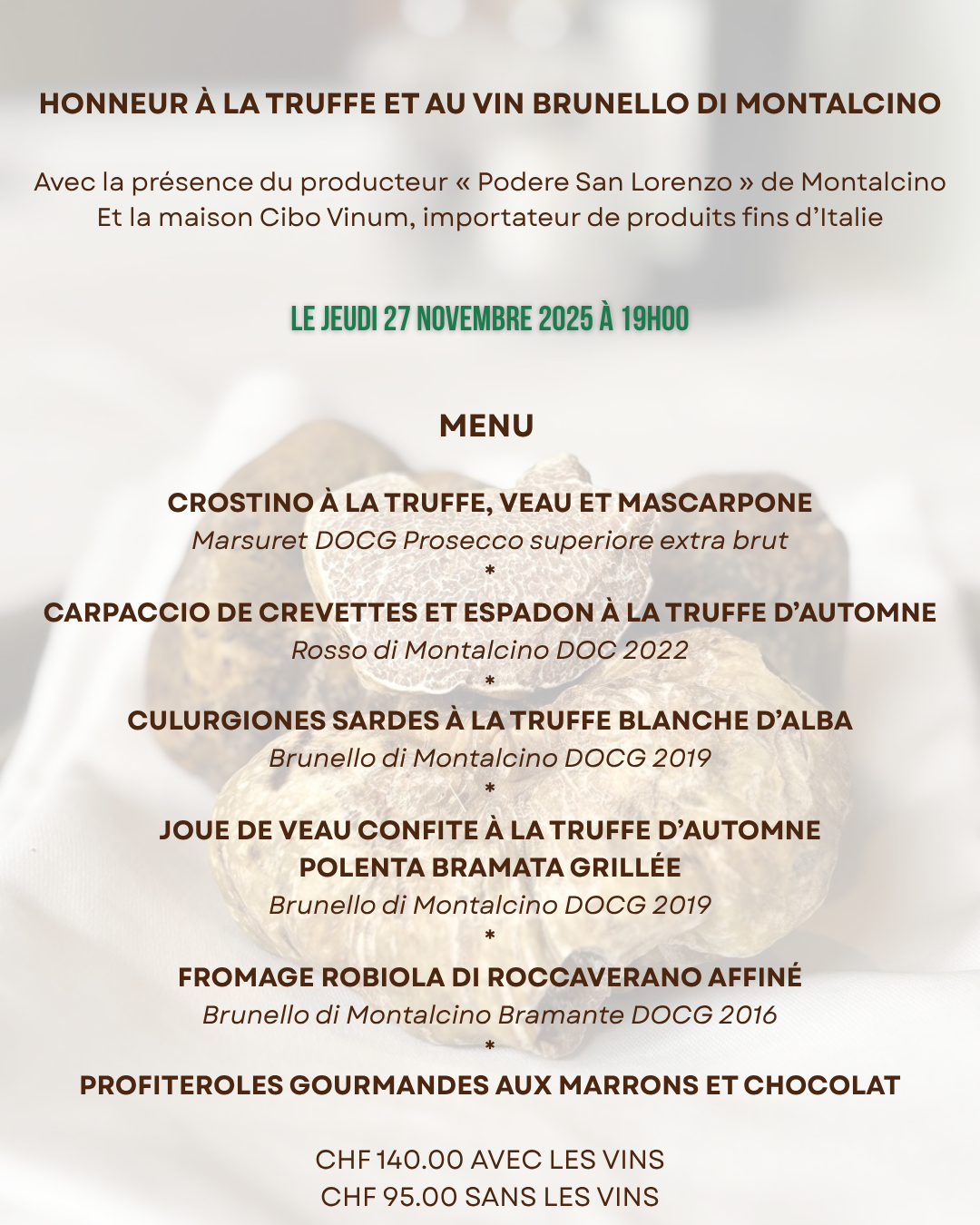 HONNEUR À LA TRUFFE ET AU VIN BRUNELLO DI MONTALCINO

Avec la présence du producteur « Podere San Lorenzo » de Montalcino
Et la maison Cibo Vinum, importateur de produits fins d'Italie

LE JEUDI 27 NOVEMBRE 2025 À 19H00

MENU

CROSTINO À LA TRUFFE, VEAU ET MASCARPONE
Marsuret DOCG Prosecco superiore extra brut
*
CARPACCIO DE CREVETTES ET ESPADON À LA TRUFFE D'AUTOMNE
Rosso di Montalcino DOC 2022
*
CULURGIONES SARDES À LA TRUFFE BLANCHE D'ALBA
Brunello di Montalcino DOCG 2019
*
JOUE DE VEAU CONFITE À LA TRUFFE D'AUTOMNE
POLENTA BRAMATA GRILLÉE
Brunello di Montalcino DOCG 2019
*
FROMAGE ROBIOLA DI ROCCAVERANO AFFINÉ
Brunello di Montalcino Bramante DOCG 2016
*
PROFITEROLES GOURMANDES AUX MARRONS ET CHOCOLAT

CHF 140.00 AVEC LES VINS
CHF 95.00 SANS LES VINS